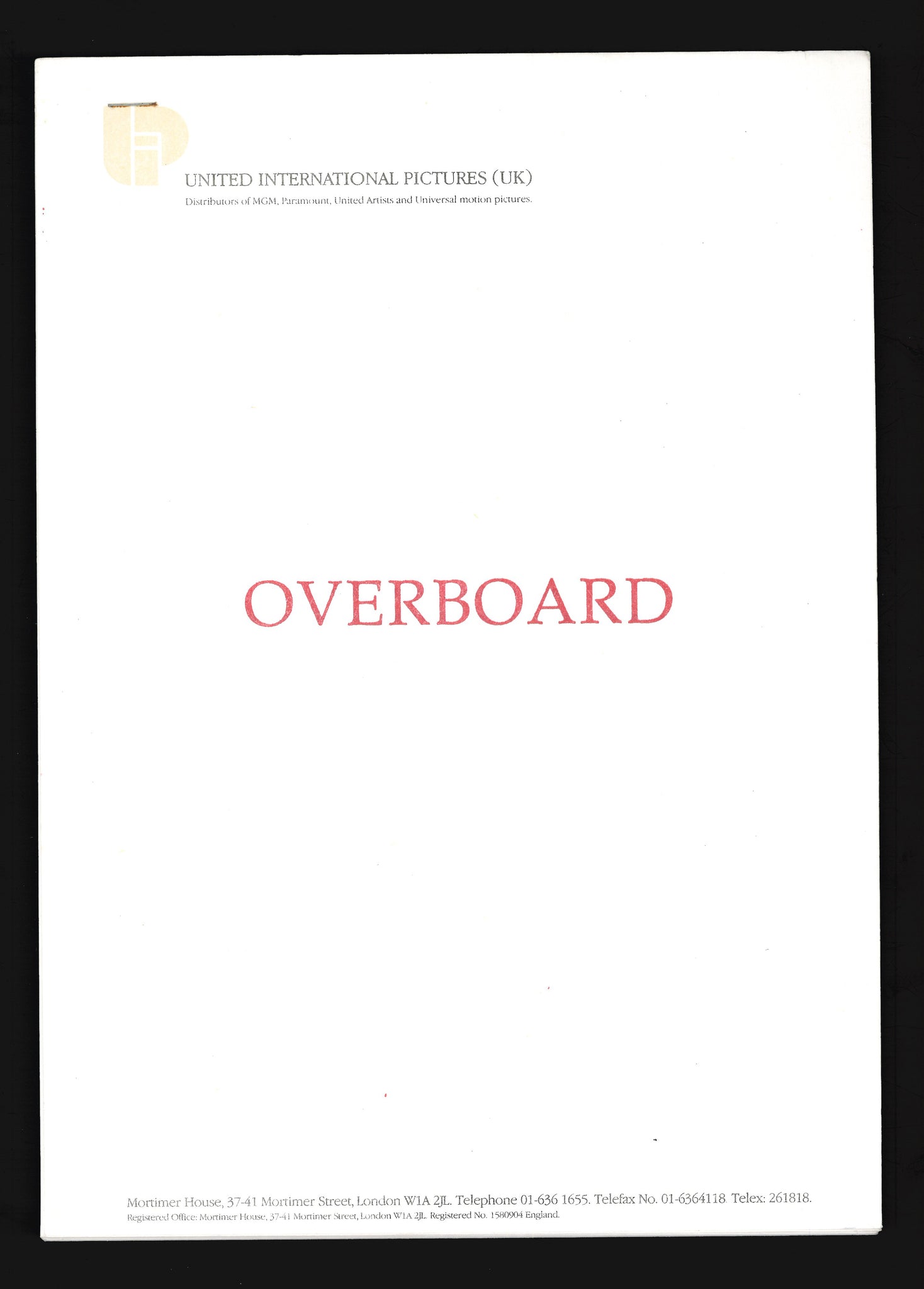 UNITED INTERNATIONAL PICTURES (UK)
Distributors of MGM, Paramount, United Artists and Universal motion pictures.

OVERBOARD

Mortimer House, 37-41 Mortimer Street, London W1A 2JL. Telephone 01-636 1655. Telefax No. 01-6364118. Telex: 261818.
Registered Office: Mortimer House, 37-41 Mortimer Street, London W1A 2JL. Registered No. 1580904 England.